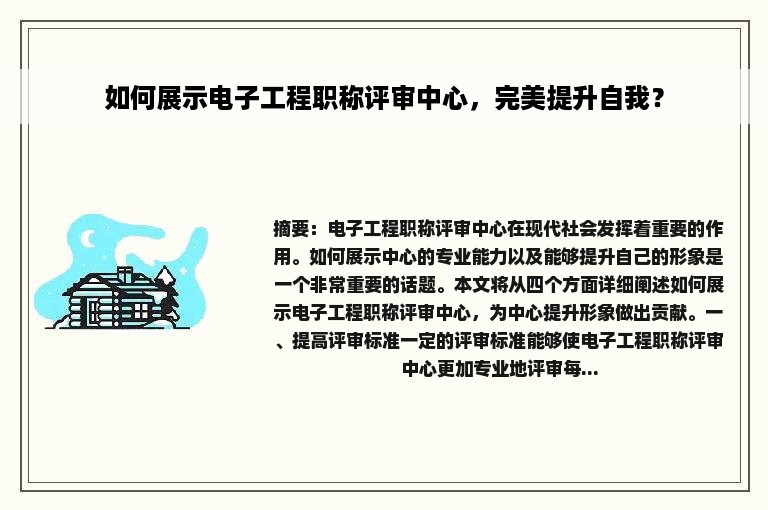 如何展示电子工程职称评审中心，完美提升自我？

摘要：电子工程职称评审中心在现代社会发挥着重要的作用。如何展示中心的专业能力以及能够提升自己的形象是一个非常重要的话题。本文将从四个方面详细阐述如何展示电子工程职称评审中心，为中心提升形象做出贡献。一、提高评审标准一定的评审标准能够使电子工程职称评审中心更加专业地评审每...